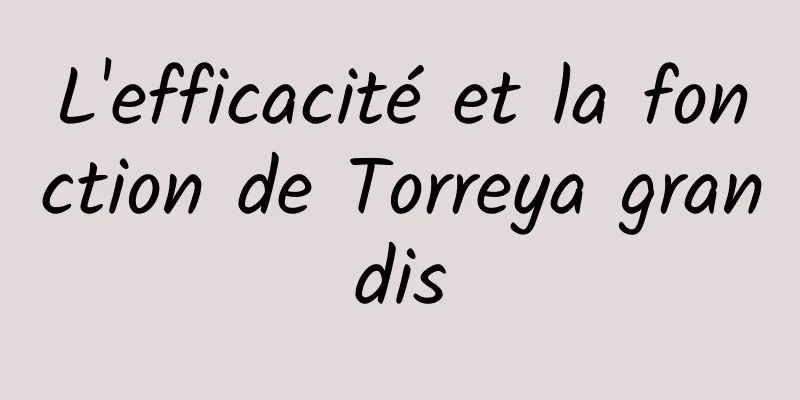 L'efficacité et la fonction de Torreya grandis